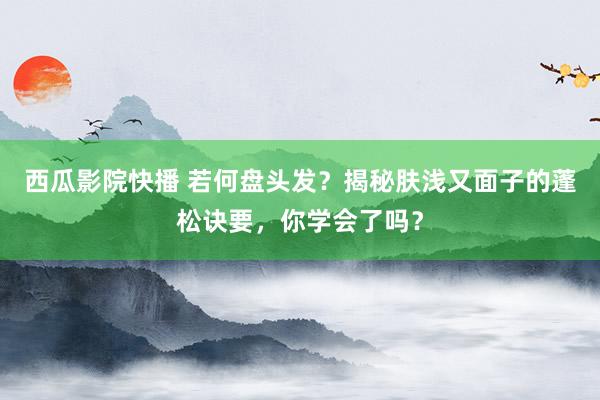 西瓜影院快播 若何盘头发？揭秘肤浅又面子的蓬松诀要，你学会了吗？